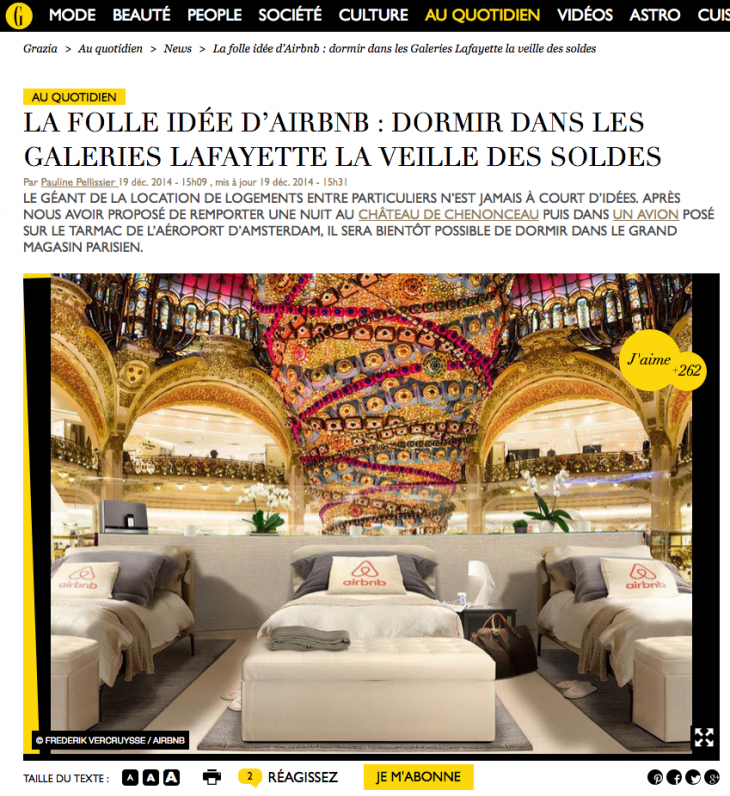 G MODE BEAUTÉ PEOPLE SOCIÉTÉ CULTURE AU QUOTIDIEN VIDÉOS ASTRO CUIS

Grazia > Au quotidien > News > La folle idée d'Airbnb : dormir dans les Galeries Lafayette la veille des soldes

AU QUOTIDIEN

LA FOLLE IDÉE D'AIRBNB : DORMIR DANS LES GALERIES LAFAYETTE LA VEILLE DES SOLDES

Par Pauline Pellissier 19 déc. 2014 - 15h09 , mis à jour 19 déc. 2014 - 15h31

LE GÉANT DE LA LOCATION DE LOGEMENTS ENTRE PARTICULIERS N'EST JAMAIS À COURT D'IDÉES. APRÈS NOUS AVOIR PROPOSÉ DE REMPORTER UNE NUIT AU CHÂTEAU DE CHENONCEAU PUIS DANS UN AVION POSÉ SUR LE TARMAC DE L'AÉROPORT D'AMSTERDAM, IL SERA BIENTÔT POSSIBLE DE DORMIR DANS LE GRAND MAGASIN PARISIEN.

J'aime +262

airbnb

airbnb

airbnb

© FREDERIK VERCRUYSSE / AIRBNB

TAILLE DU TEXTE : A A A 2 RÉAGISSEZ JE M'ABONNE